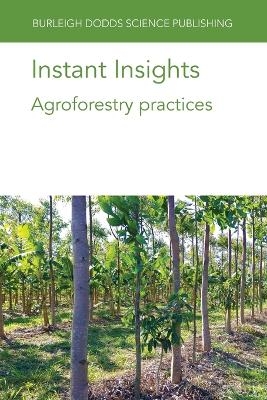 BURLEIGH DODDS SCIENCE PUBLISHING

Instant Insights

Agroforestry practices